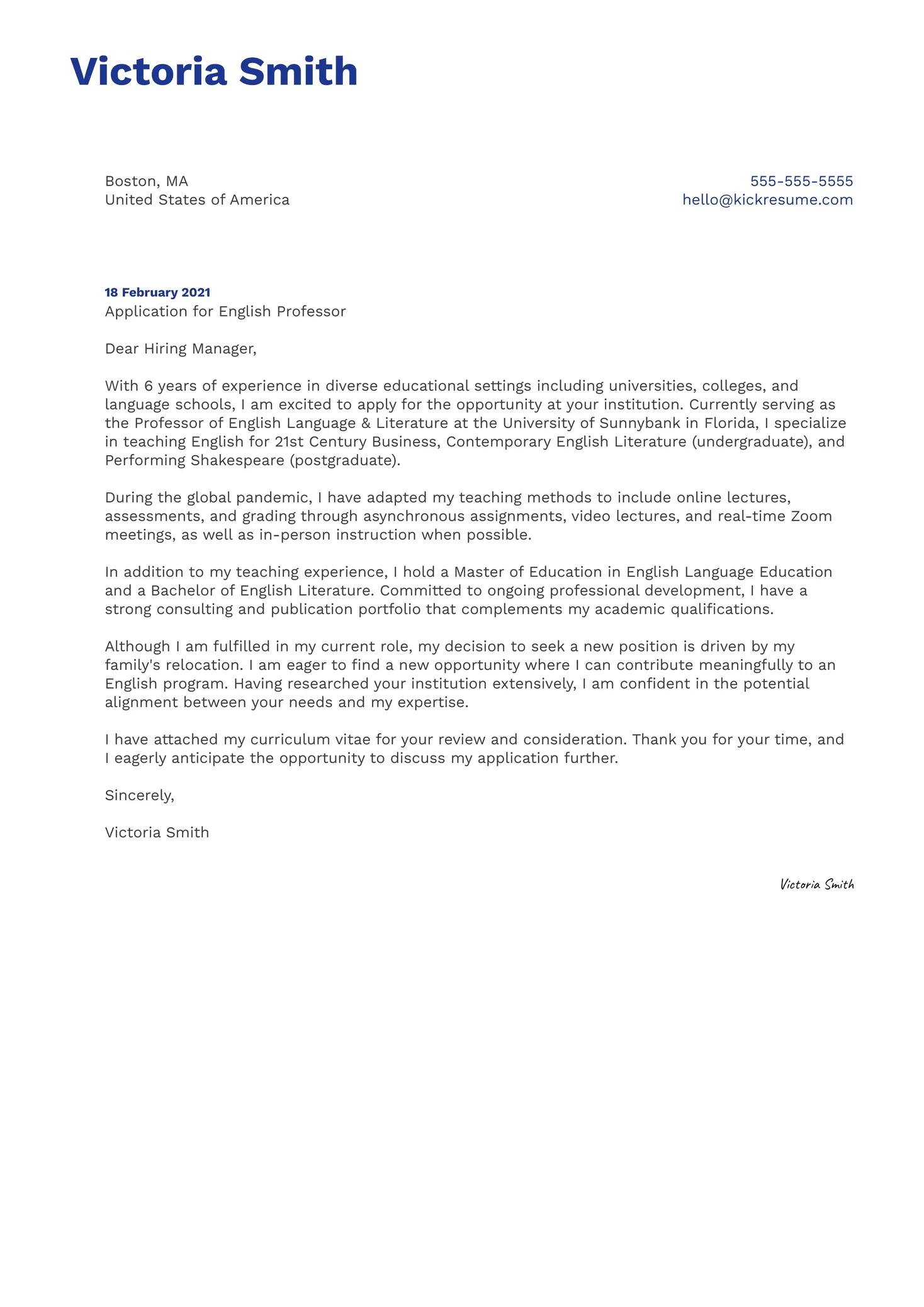 Victoria Smith

Boston, MA
United States of America

555-555-5555
hello@kickresume.com

18 February 2021
Application for English Professor

Dear Hiring Manager,

With 6 years of experience in diverse educational settings including universities, colleges, and language schools, I am excited to apply for the opportunity at your institution. Currently serving as the Professor of English Language & Literature at the University of Sunnybank in Florida, I specialize in teaching English for 21st Century Business, Contemporary English Literature (undergraduate), and Performing Shakespeare (postgraduate).

During the global pandemic, I have adapted my teaching methods to include online lectures, assessments, and grading through asynchronous assignments, video lectures, and real-time Zoom meetings, as well as in-person instruction when possible.

In addition to my teaching experience, I hold a Master of Education in English Language Education and a Bachelor of English Literature. Committed to ongoing professional development, I have a strong consulting and publication portfolio that complements my academic qualifications.

Although I am fulfilled in my current role, my decision to seek a new position is driven by my family's relocation. I am eager to find a new opportunity where I can contribute meaningfully to an English program. Having researched your institution extensively, I am confident in the potential alignment between your needs and my expertise.

I have attached my curriculum vitae for your review and consideration. Thank you for your time, and I eagerly anticipate the opportunity to discuss my application further.

Sincerely,

Victoria Smith

Victoria Smith